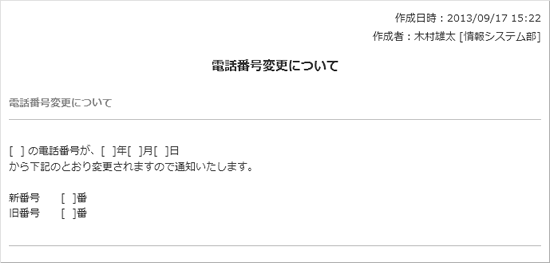 作成日時：2013/09/17 15:22
作成者：木村雄太 [情報システム部]

電話番号変更について

電話番号変更について

[ ] の電話番号が、[ ]年[ ]月[ ]日
から下記のとおり変更されますので通知いたします。

新番号　[ ]番
旧番号　[ ]番